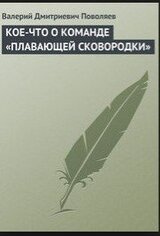 Валерий Дмитриевич Поволяев

КОЕ-ЧТО О КОМАНДЕ «ПЛАВАЮЩЕЙ СКОВОРОДКИ»